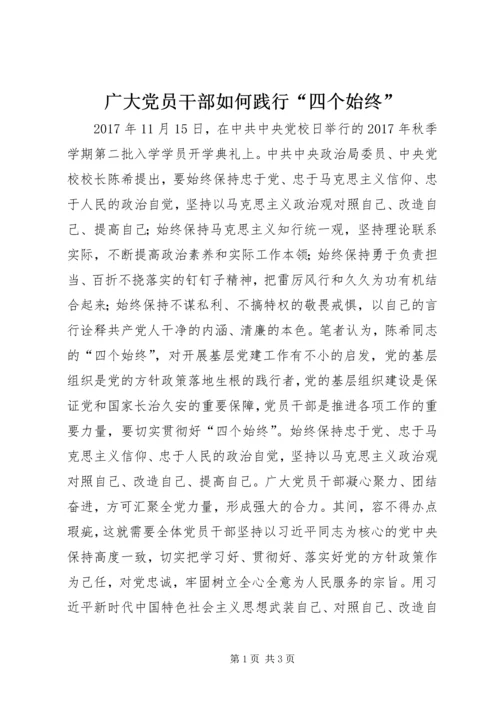 广大党员干部如何践行“四个始终”

2017 年 11 月 15 日，在中共中央党校日举行的 2017 年秋季学期第二批入学学员开学典礼上。中共中央政治局委员、中央党校校长陈希提出，要始终保持忠于党、忠于马克思主义信仰、忠于人民的政治自觉，坚持以马克思主义政治观对照自己、改造自己、提高自己；始终保持马克思主义知行统一观，坚持理论联系实际，不断提高政治素养和实际工作本领；始终保持勇于负责担当、百折不挠落实的钉钉子精神，把雷厉风行和久久为功有机结合起来；始终保持不谋私利、不搞特权的敬畏戒惧，以自己的言行诠释共产党人干净的内涵、清廉的本色。笔者认为，陈希同志的“四个始终”，对开展基层党建工作有不小的启发，党的基层组织是党的方针政策落地生根的践行者，党的基层组织建设是保证党和国家长治久安的重要保障，党员干部是推进各项工作的重要力量，要切实贯彻好“四个始终”。始终保持忠于党、忠于马克思主义信仰、忠于人民的政治自觉，坚持以马克思主义政治观对照自己、改造自己、提高自己。广大党员干部凝心聚力、团结奋进，方可汇聚全党力量，形成强大的合力。其间，容不得办点瑕疵，这就需要全体党员干部坚持以习近平同志为核心的党中央保持高度一致，切实把学习好、贯彻好、落实好党的方针政策作为己任，对党忠诚，牢固树立全心全意为人民服务的宗旨。用习近平新时代中国特色社会主义思想武装自己、对照自己、改造自

第 1 页 共 3 页